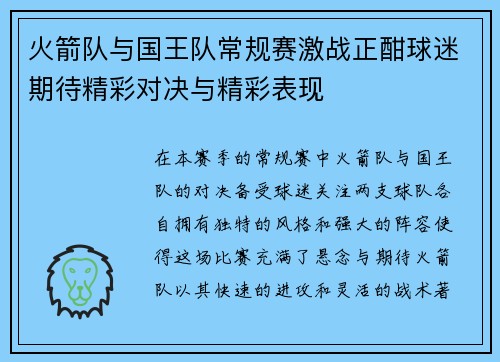 火箭队与国王队常规赛激战正酣球迷期待精彩对决与精彩表现

在本赛季的常规赛中火箭队与国王队的对决备受球迷关注两支球队各自拥有独特的风格和强大的阵容使得这场比赛充满了悬念与期待火箭队以其快速的进攻和灵活的战术著